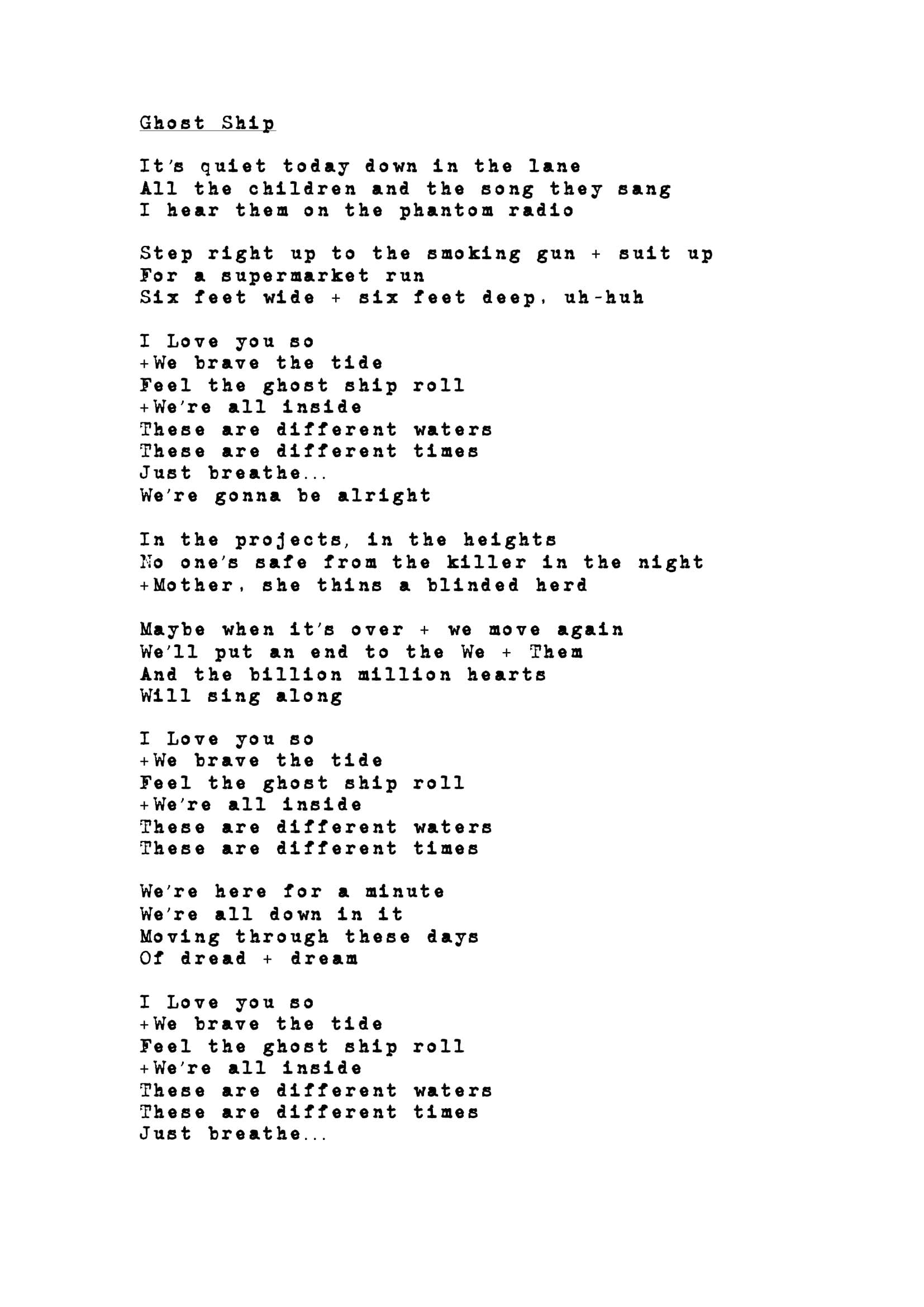 Ghost Ship

It's quiet today down in the lane
All the children and the song they sang
I hear them on the phantom radio

Step right up to the smoking gun + suit up
For a supermarket run
Six feet wide + six feet deep, uh-huh

I Love you so
+We brave the tide
Feel the ghost ship roll
+We're all inside
These are different waters
These are different times
Just breathe...
We're gonna be alright

In the projects, in the heights
No one's safe from the killer in the night
+Mother, she thins a blinded herd

Maybe when it's over + we move again
We'll put an end to the We + Them
And the billion million hearts
Will sing along

I Love you so
+We brave the tide
Feel the ghost ship roll
+We're all inside
These are different waters
These are different times

We're here for a minute
We're all down in it
Moving through these days
Of dread + dream

I Love you so
+We brave the tide
Feel the ghost ship roll
+We're all inside
These are different waters
These are different times
Just breathe...